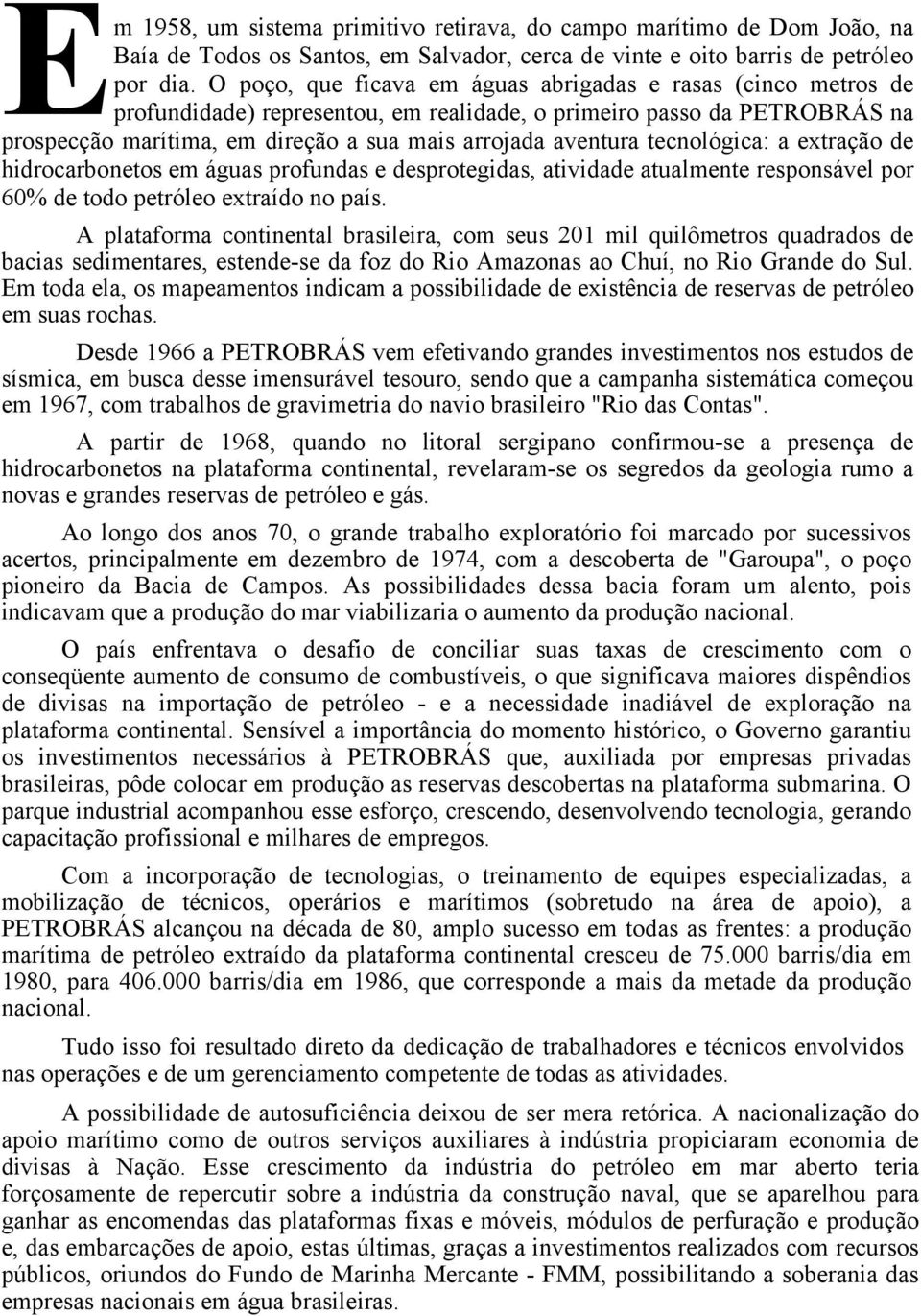 Em 1958, um sistema primitivo retirava, do campo marítimo de Dom João, na Baía de Todos os Santos, em Salvador, cerca de vinte e oito barris de petróleo por dia. O poço, que ficava em águas abrigadas e rasas (cinco metros de profundidade) representou, em realidade, o primeiro passo da PETROBRÁS na prospecção marítima, em direção a sua mais arrojada aventura tecnológica: a extração de hidrocarbonetos em águas profundas e desprotegidas, atividade atualmente responsável por 60% de todo petróleo extraído no país.

A plataforma continental brasileira, com seus 201 mil quilômetros quadrados de bacias sedimentares, estende-se da foz do Rio Amazonas ao Chuí, no Rio Grande do Sul. Em toda ela, os mapeamentos indicam a possibilidade de existência de reservas de petróleo em suas rochas.

Desde 1966 a PETROBRÁS vem efetivando grandes investimentos nos estudos de sísmica, em busca desse imensurável tesouro, sendo que a campanha sistemática começou em 1967, com trabalhos de gravimetria do navio brasileiro "Rio das Contas".

A partir de 1968, quando no litoral sergipano confirmou-se a presença de hidrocarbonetos na plataforma continental, revelaram-se os segredos da geologia rumo a novas e grandes reservas de petróleo e gás.

Ao longo dos anos 70, o grande trabalho exploratório foi marcado por sucessivos acertos, principalmente em dezembro de 1974, com a descoberta de "Garoupa", o poço pioneiro da Bacia de Campos. As possibilidades dessa bacia foram um alento, pois indicavam que a produção do mar viabilizaria o aumento da produção nacional.

O país enfrentava o desafio de conciliar suas taxas de crescimento com o conseqüente aumento de consumo de combustíveis, o que significava maiores dispêndios de divisas na importação de petróleo - e a necessidade inadiável de exploração na plataforma continental. Sensível a importância do momento histórico, o Governo garantiu os investimentos necessários à PETROBRÁS que, auxiliada por empresas privadas brasileiras, pôde colocar em produção as reservas descobertas na plataforma submarina. O parque industrial acompanhou esse esforço, crescendo, desenvolvendo tecnologia, gerando capacitação profissional e milhares de empregos.

Com a incorporação de tecnologias, o treinamento de equipes especializadas, a mobilização de técnicos, operários e marítimos (sobretudo na área de apoio), a PETROBRÁS alcançou na década de 80, amplo sucesso em todas as frentes: a produção marítima de petróleo extraído da plataforma continental cresceu de 75.000 barris/dia em 1980, para 406.000 barris/dia em 1986, que corresponde a mais da metade da produção nacional.

Tudo isso foi resultado direto da dedicação de trabalhadores e técnicos envolvidos nas operações e de um gerenciamento competente de todas as atividades.

A possibilidade de autosuficiência deixou de ser mera retórica. A nacionalização do apoio marítimo como de outros serviços auxiliares à indústria propiciaram economia de divisas à Nação. Esse crescimento da indústria do petróleo em mar aberto teria forçosamente de repercutir sobre a indústria da construção naval, que se aparelhou para ganhar as encomendas das plataformas fixas e móveis, módulos de perfuração e produção e, das embarcações de apoio, estas últimas, graças a investimentos realizados com recursos públicos, oriundos do Fundo de Marinha Mercante - FMM, possibilitando a soberania das empresas nacionais em água brasileiras.